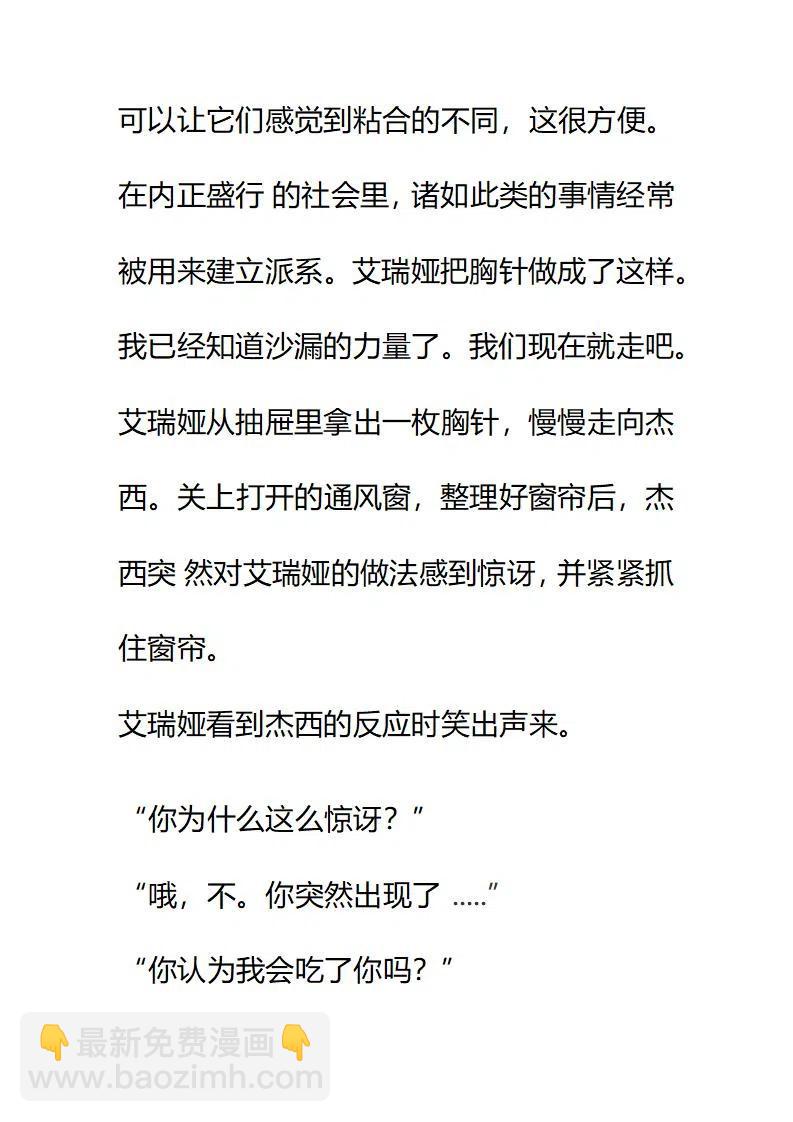 可以让它们感觉到粘合的不同，这很方便。在内正盛行 的社会里，诸如此类的事情经常被用来建立派系。艾瑞娅把胸针做成了这样。我已经知道沙漏的力量了。我们现在就走吧。艾瑞娅从抽屉里拿出一枚胸针，慢慢走向杰西。关上打开的通风窗，整理好窗帘后，杰西突 然对艾瑞娅的做法感到惊讶，并紧紧抓住窗帘。

艾瑞娅看到杰西的反应时笑出声来。

“你为什么这么惊讶？”

“哦，不。你突然出现了 .....”

“你认为我会吃了你吗？”

👇最新免费漫画👇
www.baozimh.com